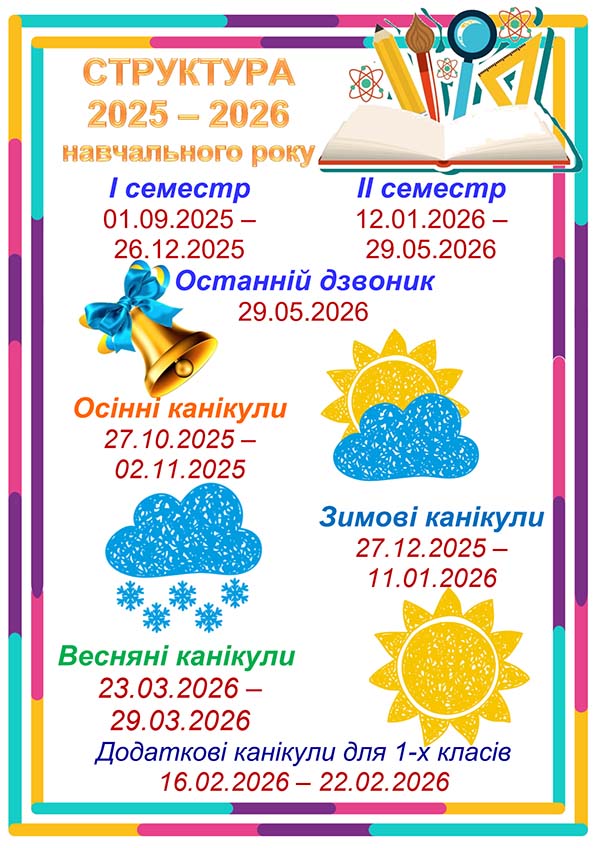 СТРУКТУРА
2025 – 2026
навчального року

І семестр
01.09.2025 –
26.12.2025

ІІ семестр
12.01.2026 –
29.05.2026

Останній дзвоник
29.05.2026

Осінні канікули
27.10.2025 –
02.11.2025

Зимові канікули
27.12.2025 –
11.01.2026

Весняні канікули
23.03.2026 –
29.03.2026

Додаткові канікули для 1-х класів
16.02.2026 – 22.02.2026